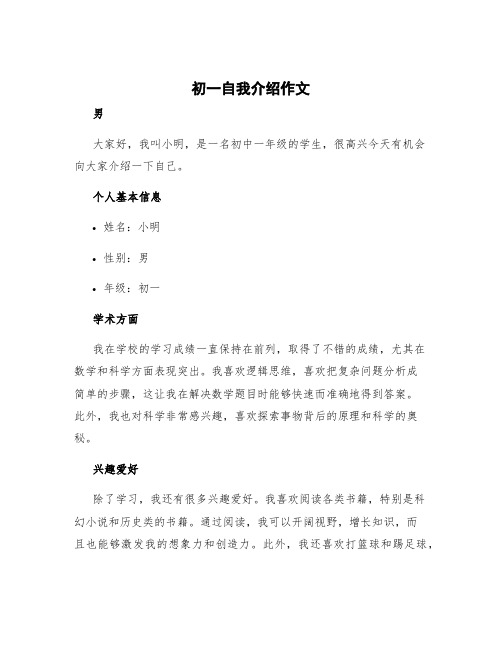 初一自我介绍作文

男

大家好，我叫小明，是一名初中一年级的学生，很高兴今天有机会向大家介绍一下自己。

个人基本信息

• 姓名：小明

• 性别：男

• 年级：初一

学术方面

我在学校的学习成绩一直保持在前列，取得了不错的成绩，尤其在数学和科学方面表现突出。我喜欢逻辑思维，喜欢把复杂问题分析成简单的步骤，这让我在解决数学题目时能够快速而准确地得到答案。此外，我也对科学非常感兴趣，喜欢探索事物背后的原理和科学的奥秘。

兴趣爱好

除了学习，我还有很多兴趣爱好。我喜欢阅读各类书籍，特别是科幻小说和历史类的书籍。通过阅读，我可以开阔视野，增长知识，而且也能够激发我的想象力和创造力。此外，我还喜欢打篮球和踢足球，